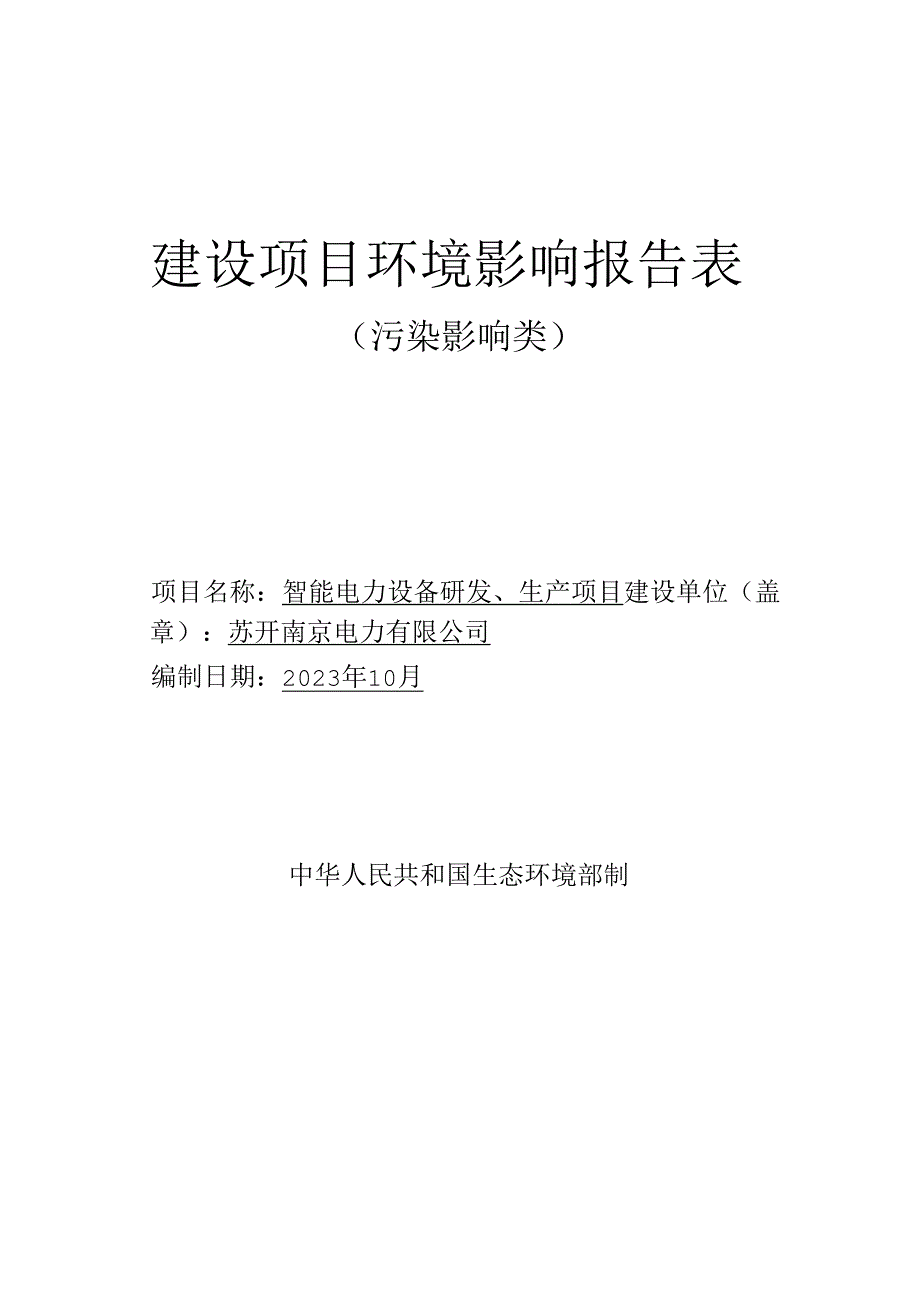 建设项目环境影响报告表

（污染影响类）

项目名称：智能电力设备研发、生产项目建设单位（盖章）：苏开南京电力有限公司

编制日期：2023年10月

中华人民共和国生态环境部制